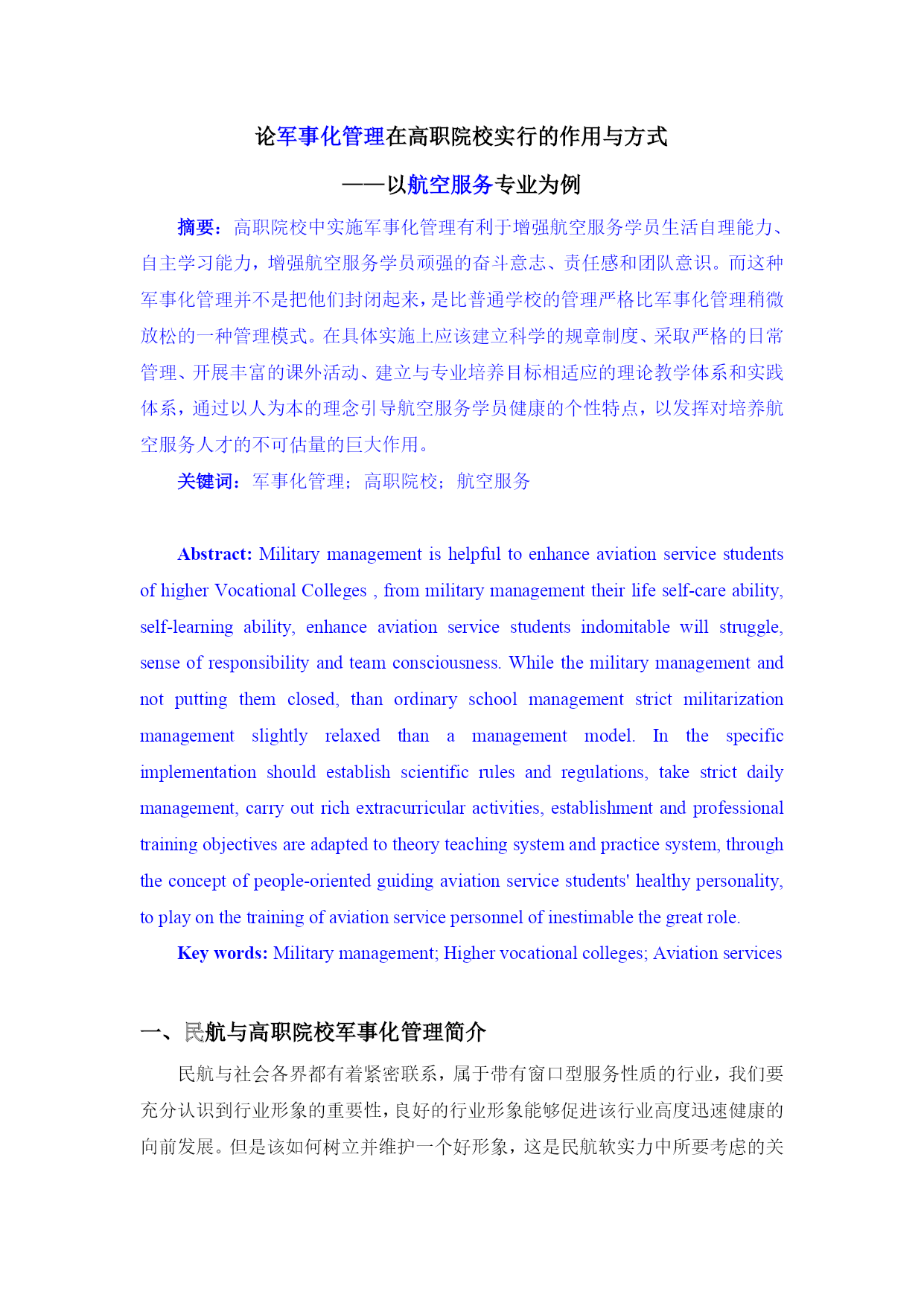 论军事化管理在高职院校实行的作用与方式

——以航空服务专业为例

摘要：高职院校中实施军事化管理有利于增强航空服务学员生活自理能力、自主学习能力，增强航空服务学员顽强的奋斗意志、责任感和团队意识。而这种军事化管理并不是把他们封闭起来，是比普通学校的管理严格比军事化管理稍微放松的一种管理模式。在具体实施上应该建立科学的规章制度、采取严格的日常管理、开展丰富的课外活动、建立与专业培养目标相适应的理论教学体系和实践体系，通过以人为本的理念引导航空服务学员健康的个性特点，以发挥对培养航空服务人才的不可估量的巨大作用。

关键词：军事化管理；高职院校；航空服务

Abstract: Military management is helpful to enhance aviation service students of higher Vocational Colleges , from military management their life self-care ability, self-learning ability, enhance aviation service students indomitable will struggle, sense of responsibility and team consciousness. While the military management and not putting them closed, than ordinary school management strict militarization management slightly relaxed than a management model. In the specific implementation should establish scientific rules and regulations, take strict daily management, carry out rich extracurricular activities, establishment and professional training objectives are adapted to theory teaching system and practice system, through the concept of people-oriented guiding aviation service students' healthy personality, to play on the training of aviation service personnel of inestimable the great role.

Key words: Military management; Higher vocational colleges; Aviation services

一、民航与高职院校军事化管理简介

民航与社会各界都有着紧密联系，属于带有窗口型服务性质的行业，我们要充分认识到行业形象的重要性，良好的行业形象能够促进该行业高度迅速健康的向前发展。但是该如何树立并维护一个好形象，这是民航软实力中所要考虑的关